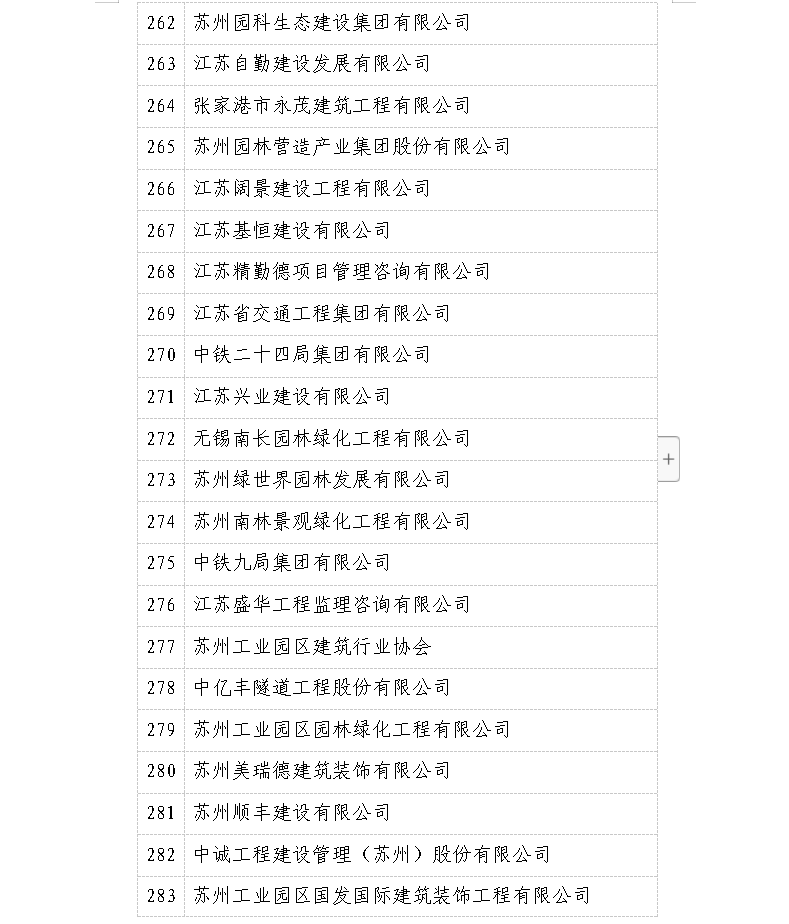 | | |
|---|---|
| 262 | 苏州园科生态建设集团有限公司 |
| 263 | 江苏自勤建设发展有限公司 |
| 264 | 张家港市永茂建筑工程有限公司 |
| 265 | 苏州园林营造产业集团股份有限公司 |
| 266 | 江苏阔景建设工程有限公司 |
| 267 | 江苏基恒建设有限公司 |
| 268 | 江苏精勤德项目管理咨询有限公司 |
| 269 | 江苏省交通工程集团有限公司 |
| 270 | 中铁二十四局集团有限公司 |
| 271 | 江苏兴业建设有限公司 |
| 272 | 无锡南长园林绿化工程有限公司 |
| 273 | 苏州绿世界园林发展有限公司 |
| 274 | 苏州南林景观绿化工程有限公司 |
| 275 | 中铁九局集团有限公司 |
| 276 | 江苏盛华工程监理咨询有限公司 |
| 277 | 苏州工业园区建筑行业协会 |
| 278 | 中亿丰隧道工程股份有限公司 |
| 279 | 苏州工业园区园林绿化工程有限公司 |
| 280 | 苏州美瑞德建筑装饰有限公司 |
| 281 | 苏州顺丰建设有限公司 |
| 282 | 中诚工程建设管理（苏州）股份有限公司 |
| 283 | 苏州工业园区国发国际建筑装饰工程有限公司 |

+